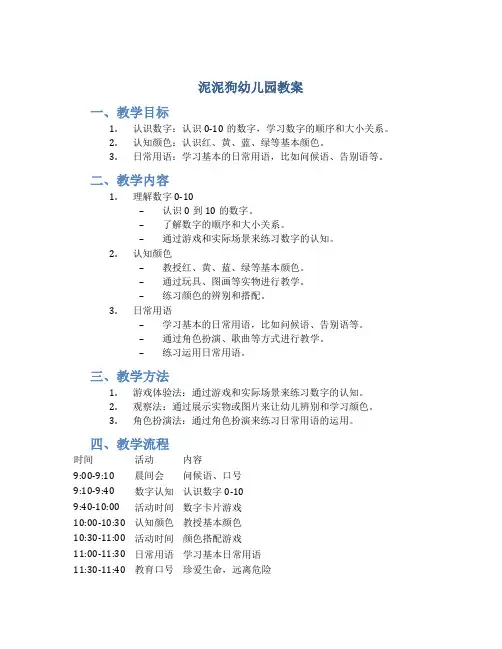 泥泥狗幼儿园教案

一、教学目标

1. 认识数字：认识 0-10 的数字，学习数字的顺序和大小关系。
2. 认知颜色：认识红、黄、蓝、绿等基本颜色。
3. 日常用语：学习基本的日常用语，比如问候语、告别语等。

二、教学内容

1. 理解数字 0-10
 – 认识 0 到 10 的数字。
 – 了解数字的顺序和大小关系。
 – 通过游戏和实际场景来练习数字的认知。
2. 认知颜色
 – 教授红、黄、蓝、绿等基本颜色。
 – 通过玩具、图画等实物进行教学。
 – 练习颜色的辨别和搭配。
3. 日常用语
 – 学习基本的日常用语，比如问候语、告别语等。
 – 通过角色扮演、歌曲等方式进行教学。
 – 练习运用日常用语。

三、教学方法

1. 游戏体验法：通过游戏和实际场景来练习数字的认知。
2. 观察法：通过展示实物或图片来让幼儿辨别和学习颜色。
3. 角色扮演法：通过角色扮演来练习日常用语的运用。

四、教学流程

| 时间 | 活动 | 内容 |
|---|---|---|
| 9:00-9:10 | 晨间会 | 问候语、口号 |
| 9:10-9:40 | 数字认知 | 认识数字 0-10 |
| 9:40-10:00 | 活动时间 | 数字卡片游戏 |
| 10:00-10:30 | 认知颜色 | 教授基本颜色 |
| 10:30-11:00 | 活动时间 | 颜色搭配游戏 |
| 11:00-11:30 | 日常用语 | 学习基本日常用语 |
| 11:30-11:40 | 教育口号 | 珍爱生命、远离危险 |